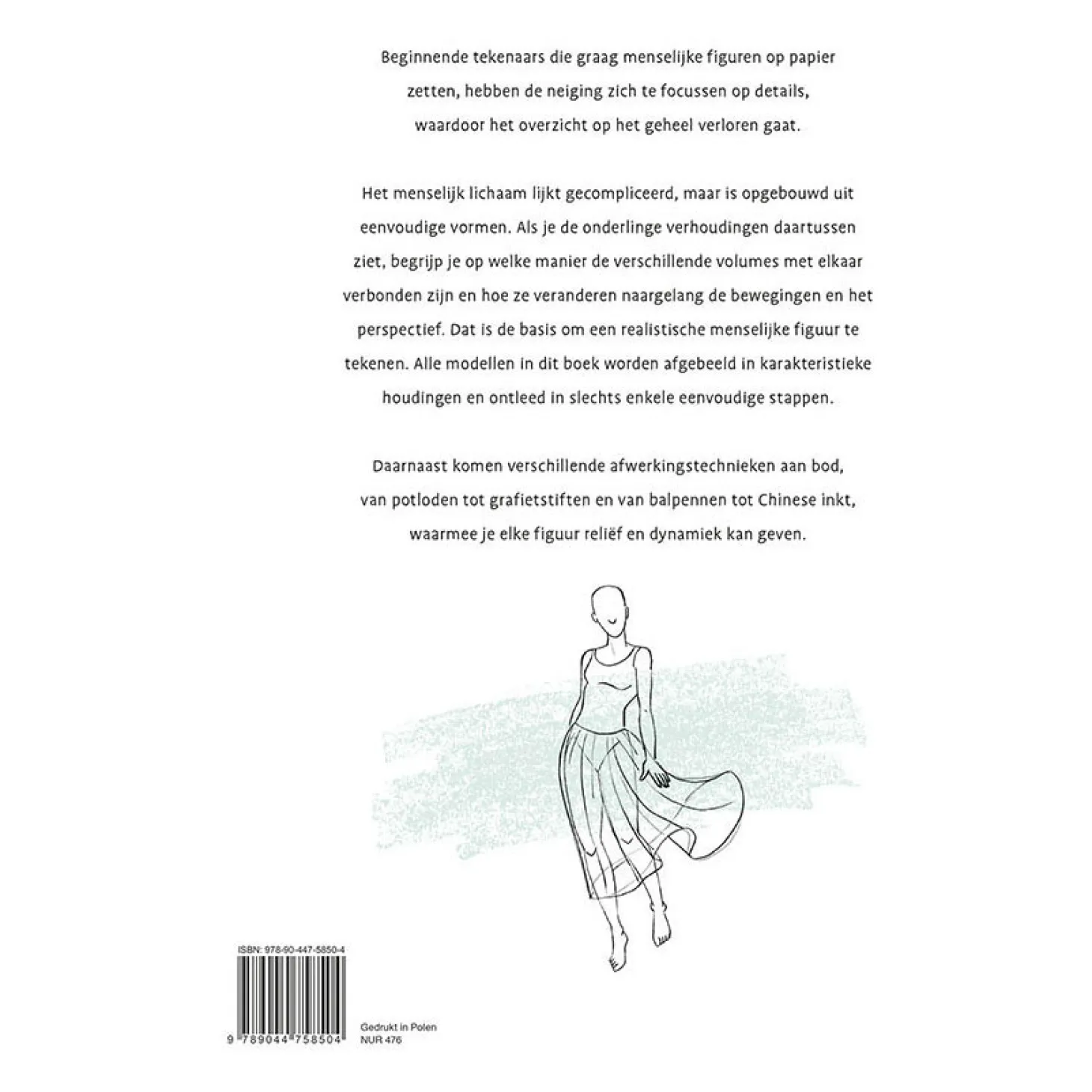 Beginnende tekenaars die graag menselijke figuren op papier zetten, hebben de neiging zich te focussen op details, waardoor het overzicht op het geheel verloren gaat.

Het menselijk lichaam lijkt gecompliceerd, maar is opgebouwd uit eenvoudige vormen. Als je de onderlinge verhoudingen daartussen ziet, begrijp je op welke manier de verschillende volumes met elkaar verbonden zijn en hoe ze veranderen naargelang de bewegingen en het perspectief. Dat is de basis om een realistische menselijke figuur te tekenen. Alle modellen in dit boek worden afgebeeld in karakteristieke houdingen en ontleed in slechts enkele eenvoudige stappen.

Daarnaast komen verschillende afwerkingstechnieken aan bod, van potloden tot grafietstiften en van balpennen tot Chinese inkt, waarmee je elke figuur reliëf en dynamiek kan geven.

ISBN: 978-90-447-5850-4

9 789044 758504

Gedrukt in Polen
NUR 476